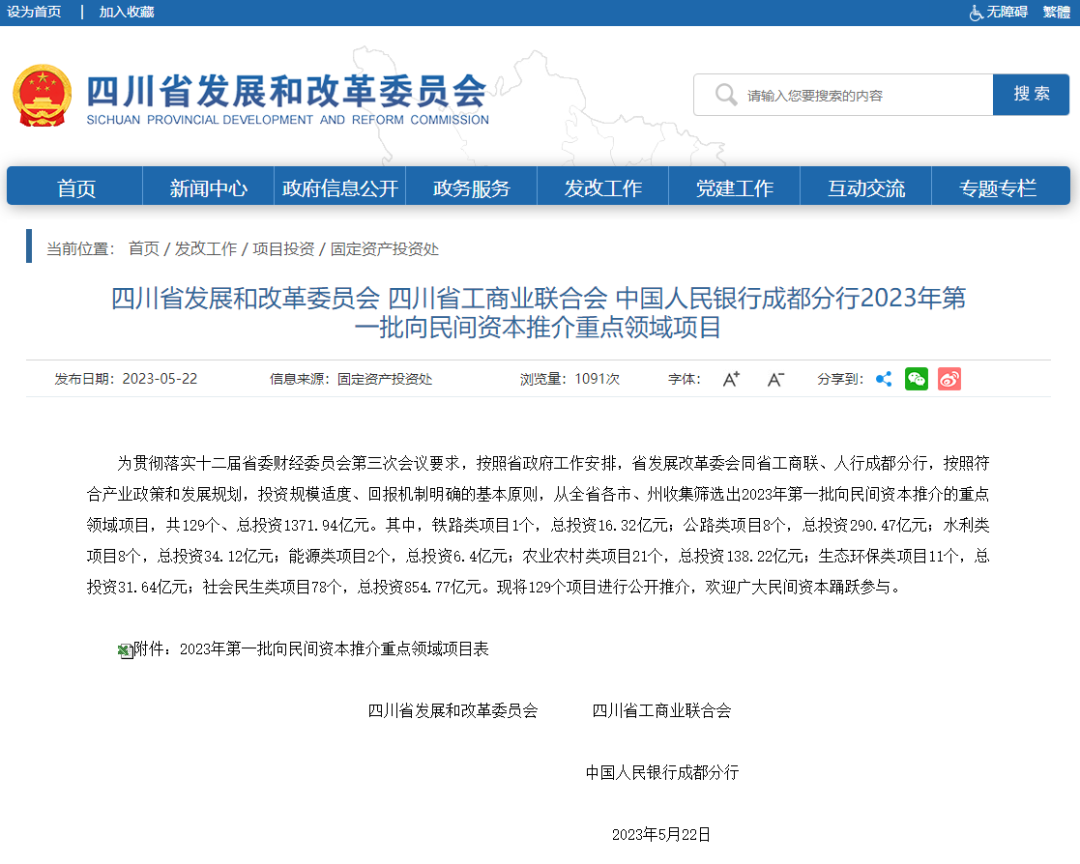 设为首页 | 加入收藏

无障碍 繁體

四川省发展和改革委员会
SICHUAN PROVINCIAL DEVELOPMENT AND REFORM COMMISSION

请输入您要搜索的内容 搜索

首页 新闻中心 政府信息公开 政务服务 发改工作 党建工作 互动交流 专题专栏

当前位置： 首页 / 发改工作 / 项目投资 / 固定资产投资处

四川省发展和改革委员会 四川省工商业联合会 中国人民银行成都分行2023年第一批向民间资本推介重点领域项目

发布日期：2023-05-22 信息来源：固定资产投资处 浏览量：1091次 字体： A⁺ A⁻ 分享到：

为贯彻落实十二届省委财经委员会第三次会议要求，按照省政府工作安排，省发展改革委会同省工商联、人行成都分行，按照符合产业政策和发展规划，投资规模适度、回报机制明确的基本原则，从全省各市、州收集筛选出2023年第一批向民间资本推介的重点领域项目，共129个、总投资1371.94亿元。其中，铁路类项目1个，总投资16.32亿元；公路类项目8个，总投资290.47亿元；水利类项目8个，总投资34.12亿元；能源类项目2个，总投资6.4亿元；农业农村类项目21个，总投资138.22亿元；生态环保类项目11个，总投资31.64亿元；社会民生类项目78个，总投资854.77亿元。现将129个项目进行公开推介，欢迎广大民间资本踊跃参与。

附件：2023年第一批向民间资本推介重点领域项目表

四川省发展和改革委员会 四川省工商业联合会

中国人民银行成都分行

2023年5月22日